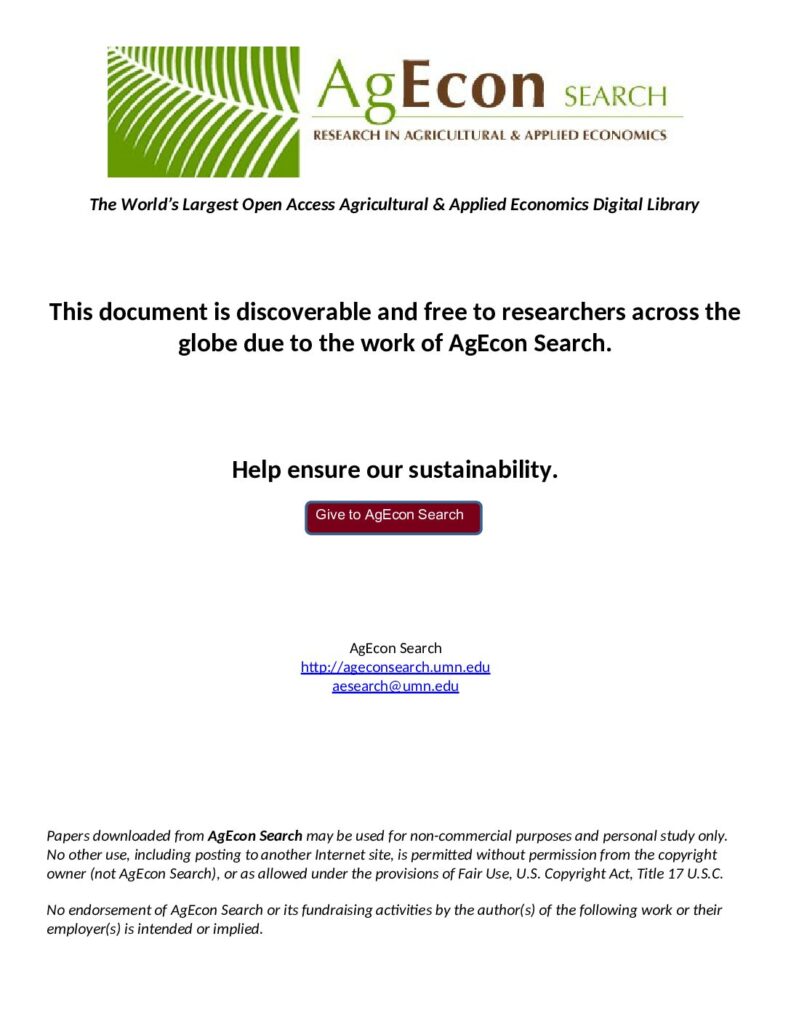 AgEcon SEARCH
RESEARCH IN AGRICULTURAL & APPLIED ECONOMICS

The World's Largest Open Access Agricultural & Applied Economics Digital Library

This document is discoverable and free to researchers across the globe due to the work of AgEcon Search.

Help ensure our sustainability.

Give to AgEcon Search

AgEcon Search
http://ageconsearch.umn.edu
aesearch@umn.edu

Papers downloaded from AgEcon Search may be used for non-commercial purposes and personal study only. No other use, including posting to another Internet site, is permitted without permission from the copyright owner (not AgEcon Search), or as allowed under the provisions of Fair Use, U.S. Copyright Act, Title 17 U.S.C.

No endorsement of AgEcon Search or its fundraising activities by the author(s) of the following work or their employer(s) is intended or implied.